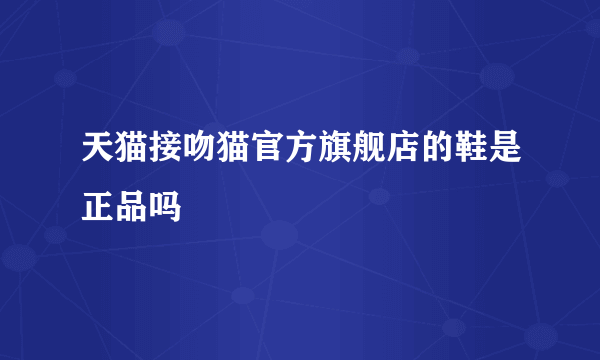 天猫接吻猫官方旗舰店的鞋是正品吗